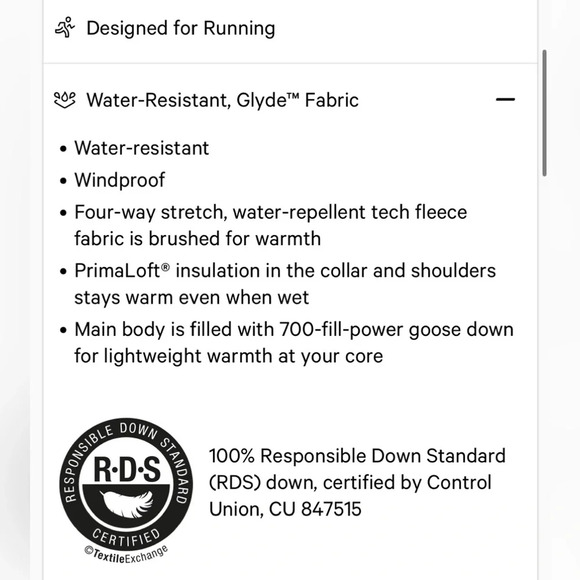 Designed for Running

Water-Resistant, Glyde™ Fabric —

• Water-resistant
• Windproof
• Four-way stretch, water-repellent tech fleece fabric is brushed for warmth
• PrimaLoft® insulation in the collar and shoulders stays warm even when wet
• Main body is filled with 700-fill-power goose down for lightweight warmth at your core

RESPONSIBLE DOWN STANDARD
R·D·S
CERTIFIED
©TextileExchange

100% Responsible Down Standard (RDS) down, certified by Control Union, CU 847515